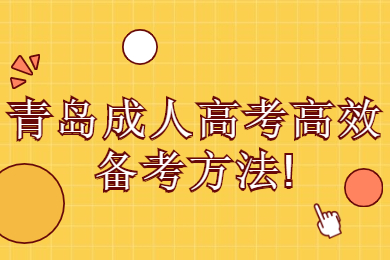 青岛成人高考高效备考方法!